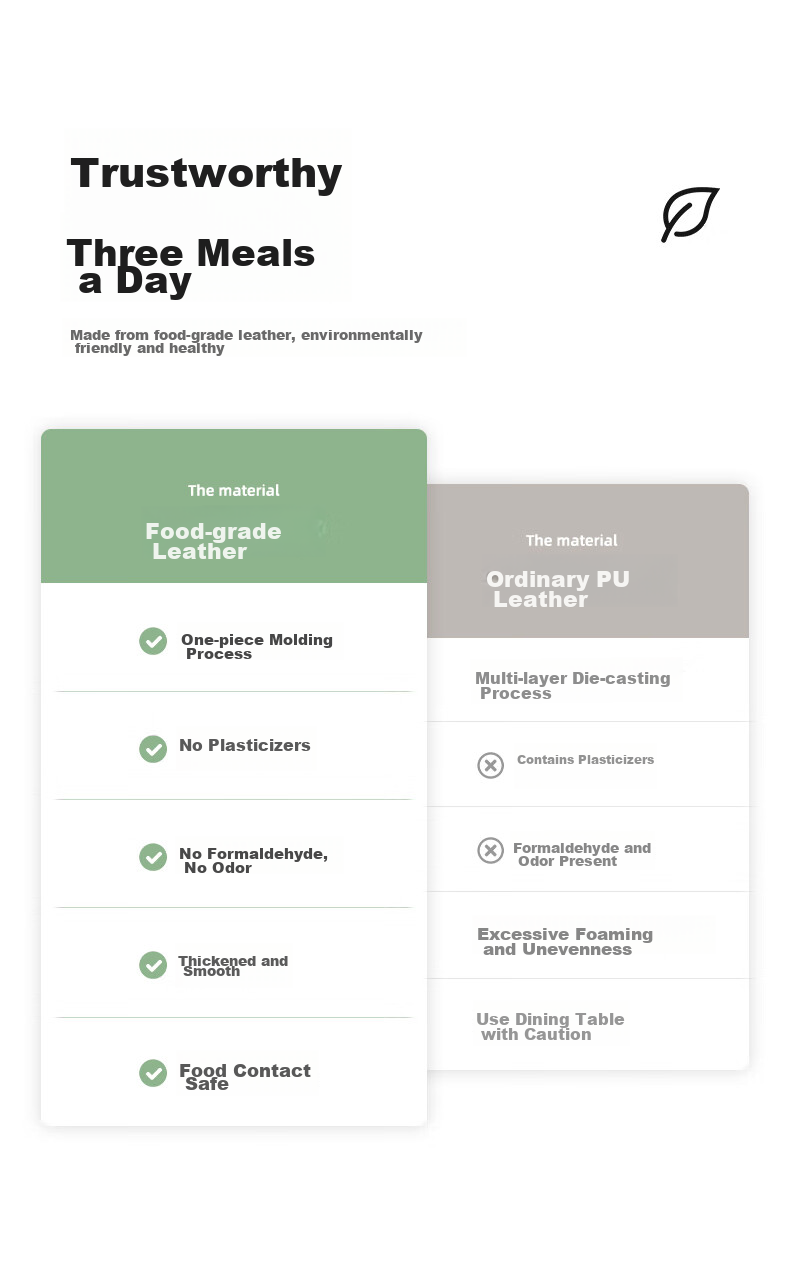 Trustworthy

Three Meals a Day

Made from food-grade leather, environmentally friendly and healthy

The material

Food-grade Leather

One-piece Molding Process

No Plasticizers

No Formaldehyde, No Odor

Thickened and Smooth

Food Contact Safe

The material

Ordinary PU Leather

Multi-layer Die-casting Process

Contains Plasticizers

Formaldehyde and Odor Present

Excessive Foaming and Unevenness

Use Dining Table with Caution